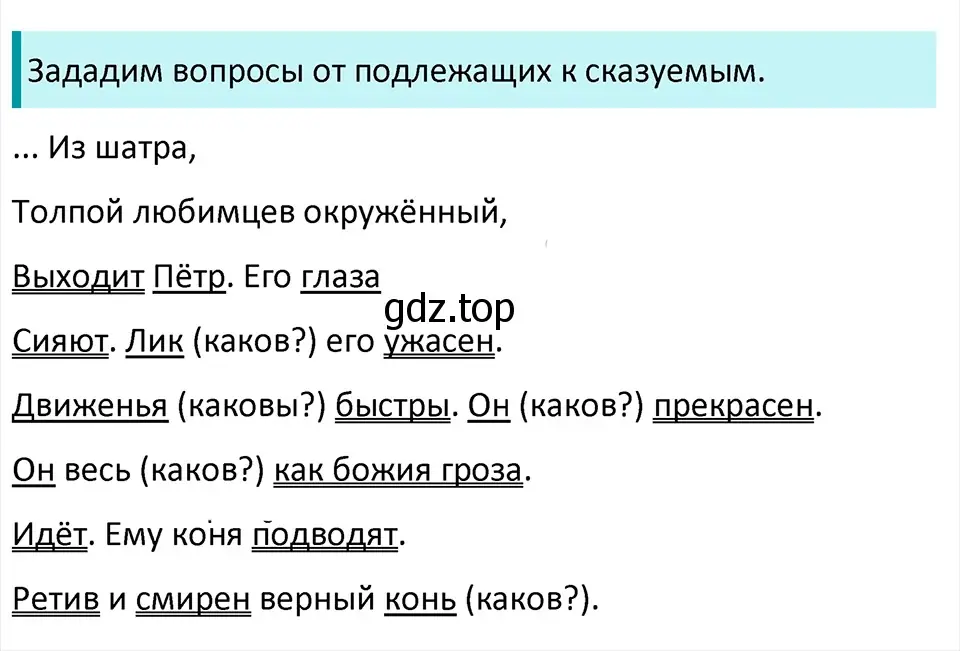 Зададим вопросы от подлежащих к сказуемым.

... Из шатра,

Толпой любимцев окружённый,

Выходит Пётр. Его глаза

gdz.top

Сияют. Лик (каков?) его ужасен.

Движенья (каковы?) быстры. Он (каков?) прекрасен.

Он весь (каков?) как божия гроза.

Идёт. Ему коня подводят.

Ретив и смирен верный конь (каков?).